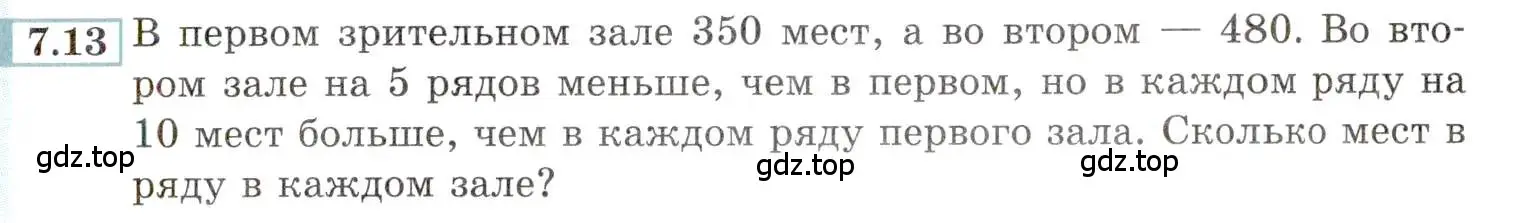 7.13 В первом зрительном зале 350 мест, а во втором — 480. Во втором зале на 5 рядов меньше, чем в первом, но в каждом ряду на 10 мест больше, чем в каждом ряду первого зала. Сколько мест в ряду в каждом зале?

gdz.top gdz.top gdz.top